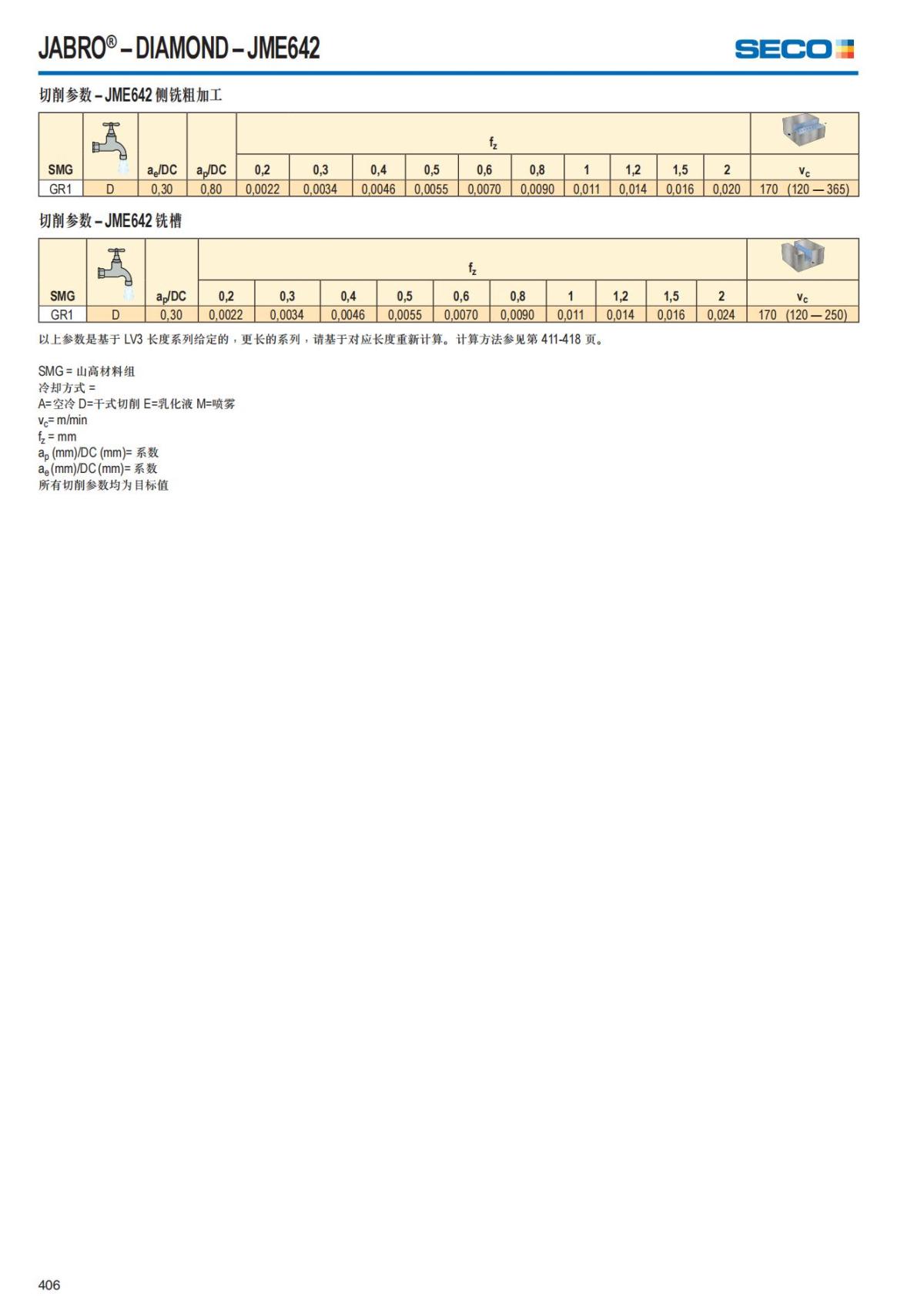 JABRO® – DIAMOND – JME642

SECO

切削参数 – JME642 侧铣粗加工

| SMG |  | $a_e$/DC | $a_p$/DC | $f_z$ 0,2 | 0,3 | 0,4 | 0,5 | 0,6 | 0,8 | 1 | 1,2 | 1,5 | 2 | $v_c$ |
|---|---|---|---|---|---|---|---|---|---|---|---|---|---|---|
| GR1 | D | 0,30 | 0,80 | 0,0022 | 0,0034 | 0,0046 | 0,0055 | 0,0070 | 0,0090 | 0,011 | 0,014 | 0,016 | 0,020 | 170 (120 — 365) |

切削参数 – JME642 铣槽

| SMG |  | $a_p$/DC | $f_z$ 0,2 | 0,3 | 0,4 | 0,5 | 0,6 | 0,8 | 1 | 1,2 | 1,5 | 2 | $v_c$ |
|---|---|---|---|---|---|---|---|---|---|---|---|---|---|
| GR1 | D | 0,30 | 0,0022 | 0,0034 | 0,0046 | 0,0055 | 0,0070 | 0,0090 | 0,011 | 0,014 | 0,016 | 0,024 | 170 (120 — 250) |

以上参数是基于 LV3 长度系列给定的，更长的系列，请基于对应长度重新计算。计算方法参见第 411-418 页。

SMG = 山高材料组
冷却方式 =
A=空冷 D=干式切削 E=乳化液 M=喷雾
$v_c$= m/min
$f_z$ = mm
$a_p$ (mm)/DC (mm)= 系数
$a_e$ (mm)/DC (mm)= 系数
所有切削参数均为目标值

406